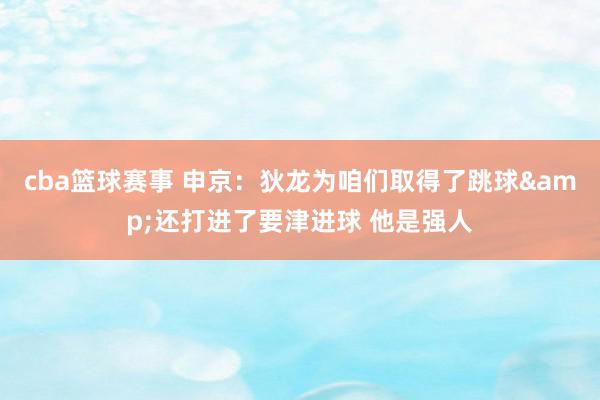 cba篮球赛事 申京：狄龙为咱们取得了跳球&amp;还打进了要津进球 他是强人